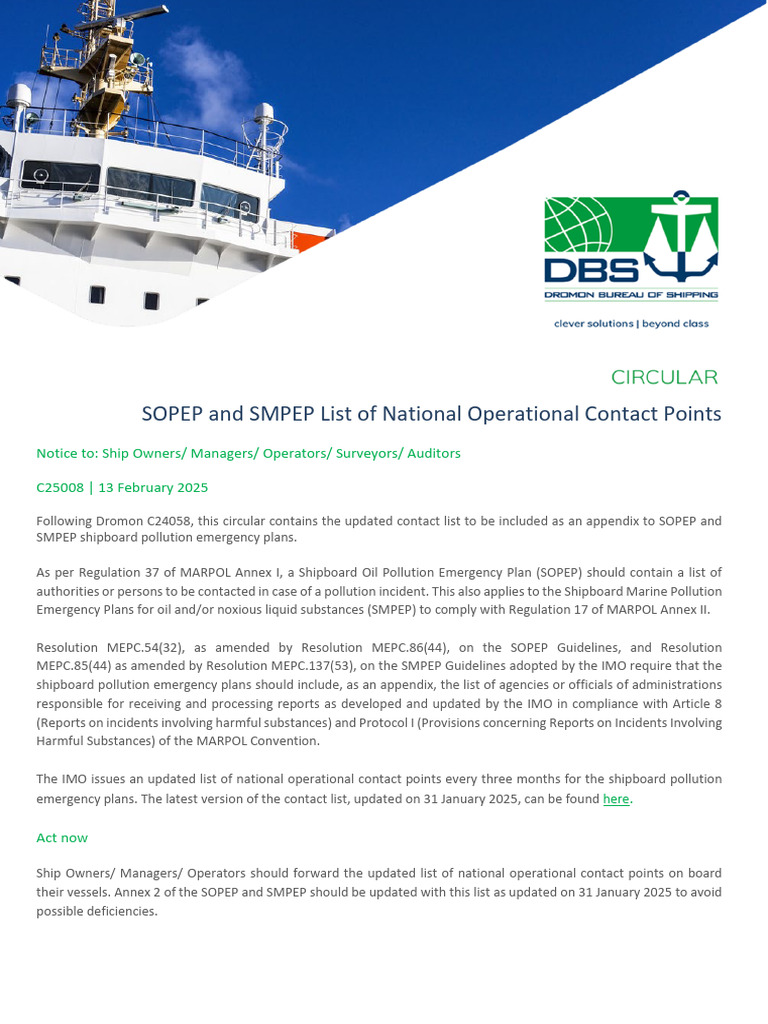 DBS
DROMON BUREAU OF SHIPPING
clever solutions | beyond class

CIRCULAR

SOPEP and SMPEP List of National Operational Contact Points

Notice to: Ship Owners/ Managers/ Operators/ Surveyors/ Auditors

C25008 | 13 February 2025

Following Dromon C24058, this circular contains the updated contact list to be included as an appendix to SOPEP and SMPEP shipboard pollution emergency plans.

As per Regulation 37 of MARPOL Annex I, a Shipboard Oil Pollution Emergency Plan (SOPEP) should contain a list of authorities or persons to be contacted in case of a pollution incident. This also applies to the Shipboard Marine Pollution Emergency Plans for oil and/or noxious liquid substances (SMPEP) to comply with Regulation 17 of MARPOL Annex II.

Resolution MEPC.54(32), as amended by Resolution MEPC.86(44), on the SOPEP Guidelines, and Resolution MEPC.85(44) as amended by Resolution MEPC.137(53), on the SMPEP Guidelines adopted by the IMO require that the shipboard pollution emergency plans should include, as an appendix, the list of agencies or officials of administrations responsible for receiving and processing reports as developed and updated by the IMO in compliance with Article 8 (Reports on incidents involving harmful substances) and Protocol I (Provisions concerning Reports on Incidents Involving Harmful Substances) of the MARPOL Convention.

The IMO issues an updated list of national operational contact points every three months for the shipboard pollution emergency plans. The latest version of the contact list, updated on 31 January 2025, can be found here.

Act now

Ship Owners/ Managers/ Operators should forward the updated list of national operational contact points on board their vessels. Annex 2 of the SOPEP and SMPEP should be updated with this list as updated on 31 January 2025 to avoid possible deficiencies.